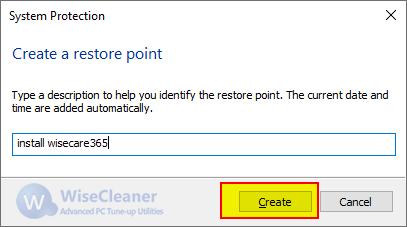 System Protection

Create a restore point

Type a description to help you identify the restore point. The current date and time are added automatically.

install wisecare365

W WiseCleaner
Advanced PC Tune-up Utilities

Create

Cancel